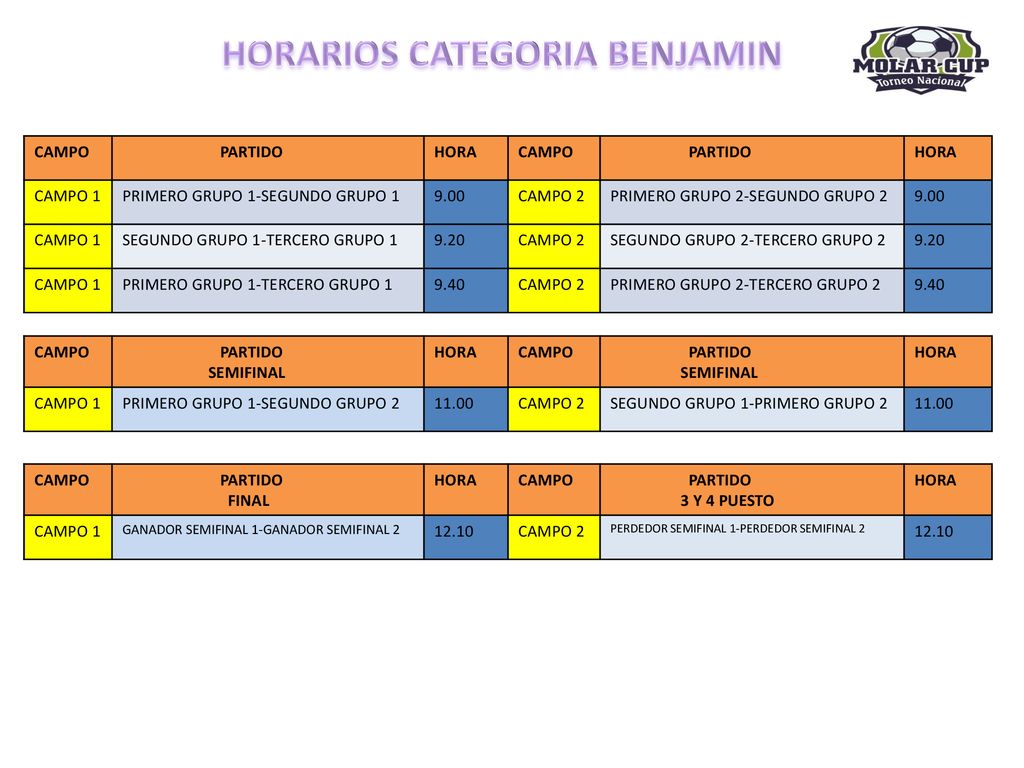 HORARIOS CATEGORIA BENJAMIN

MOLAR CUP
Torneo Nacional

| CAMPO | PARTIDO | HORA | CAMPO | PARTIDO | HORA |
|---|---|---|---|---|---|
| CAMPO 1 | PRIMERO GRUPO 1-SEGUNDO GRUPO 1 | 9.00 | CAMPO 2 | PRIMERO GRUPO 2-SEGUNDO GRUPO 2 | 9.00 |
| CAMPO 1 | SEGUNDO GRUPO 1-TERCERO GRUPO 1 | 9.20 | CAMPO 2 | SEGUNDO GRUPO 2-TERCERO GRUPO 2 | 9.20 |
| CAMPO 1 | PRIMERO GRUPO 1-TERCERO GRUPO 1 | 9.40 | CAMPO 2 | PRIMERO GRUPO 2-TERCERO GRUPO 2 | 9.40 |

| CAMPO | PARTIDO SEMIFINAL | HORA | CAMPO | PARTIDO SEMIFINAL | HORA |
|---|---|---|---|---|---|
| CAMPO 1 | PRIMERO GRUPO 1-SEGUNDO GRUPO 2 | 11.00 | CAMPO 2 | SEGUNDO GRUPO 1-PRIMERO GRUPO 2 | 11.00 |

| CAMPO | PARTIDO FINAL | HORA | CAMPO | PARTIDO 3 Y 4 PUESTO | HORA |
|---|---|---|---|---|---|
| CAMPO 1 | GANADOR SEMIFINAL 1-GANADOR SEMIFINAL 2 | 12.10 | CAMPO 2 | PERDEDOR SEMIFINAL 1-PERDEDOR SEMIFINAL 2 | 12.10 |